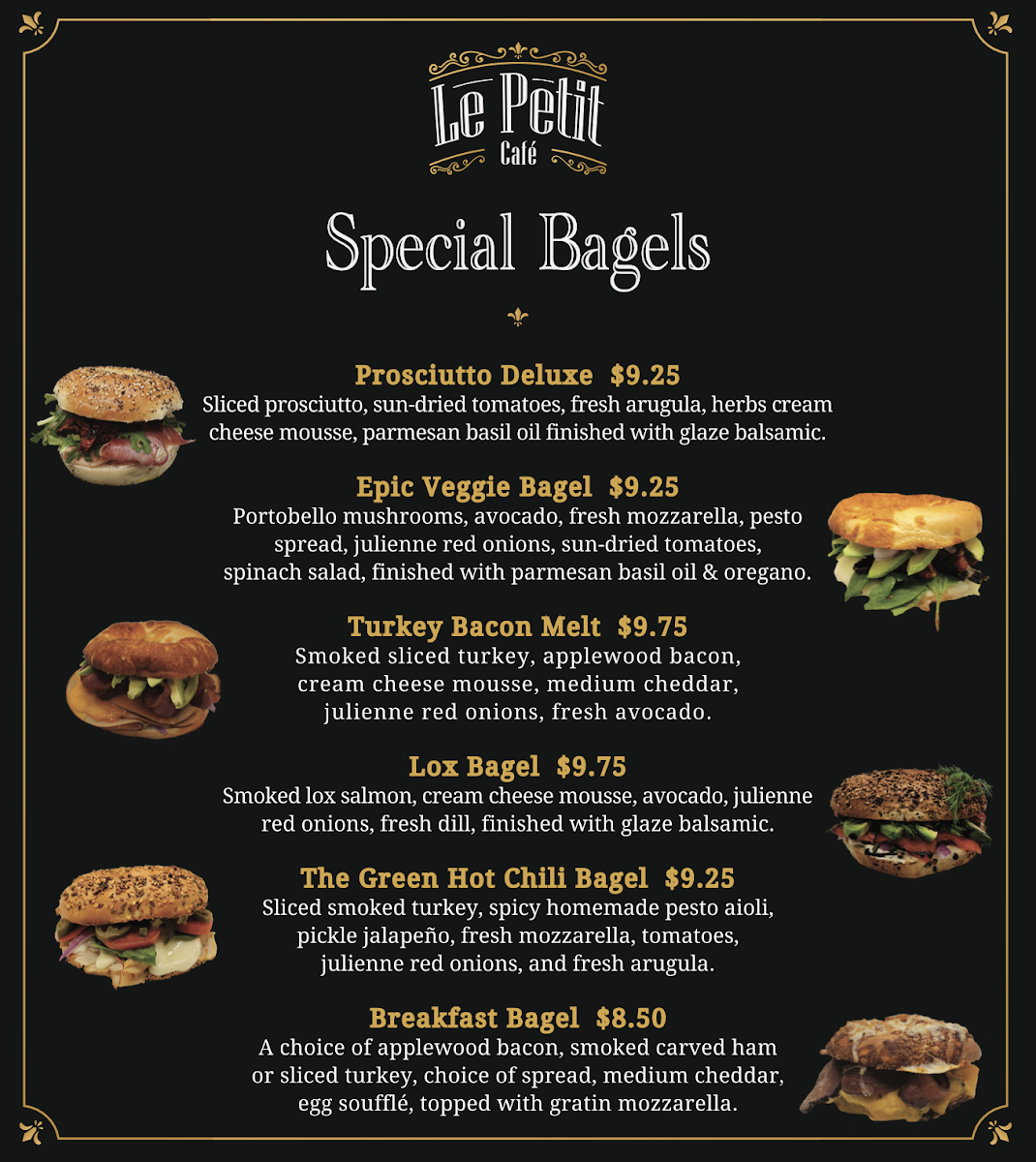 Le Petit
Café

Special Bagels

Prosciutto Deluxe $9.25
Sliced prosciutto, sun-dried tomatoes, fresh arugula, herbs cream cheese mousse, parmesan basil oil finished with glaze balsamic.

Epic Veggie Bagel $9.25
Portobello mushrooms, avocado, fresh mozzarella, pesto spread, julienne red onions, sun-dried tomatoes, spinach salad, finished with parmesan basil oil & oregano.

Turkey Bacon Melt $9.75
Smoked sliced turkey, applewood bacon, cream cheese mousse, medium cheddar, julienne red onions, fresh avocado.

Lox Bagel $9.75
Smoked lox salmon, cream cheese mousse, avocado, julienne red onions, fresh dill, finished with glaze balsamic.

The Green Hot Chili Bagel $9.25
Sliced smoked turkey, spicy homemade pesto aioli, pickle jalapeño, fresh mozzarella, tomatoes, julienne red onions, and fresh arugula.

Breakfast Bagel $8.50
A choice of applewood bacon, smoked carved ham or sliced turkey, choice of spread, medium cheddar, egg soufflé, topped with gratin mozzarella.